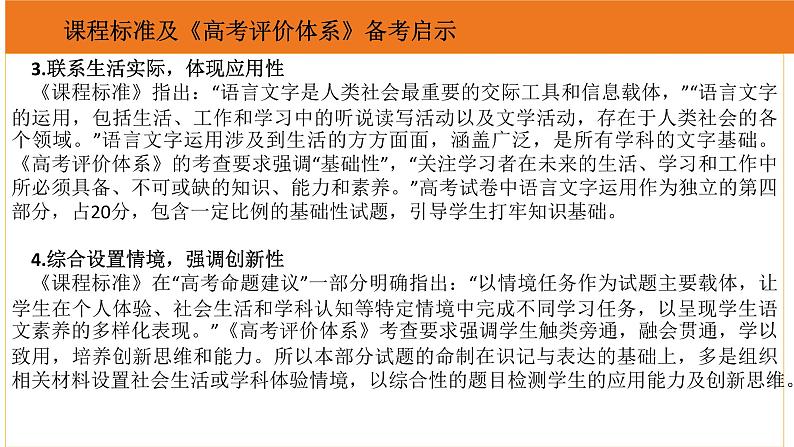 课程标准及《高考评价体系》备考启示

3.联系生活实际，体现应用性

《课程标准》指出：“语言文字是人类社会最重要的交际工具和信息载体，”“语言文字的运用，包括生活、工作和学习中的听说读写活动以及文学活动，存在于人类社会的各个领域。”语言文字运用涉及到生活的方方面面，涵盖广泛，是所有学科的文字基础。《高考评价体系》的考查要求强调“基础性”，“关注学习者在未来的生活、学习和工作中所必须具备、不可或缺的知识、能力和素养。”高考试卷中语言文字运用作为独立的第四部分，占20分，包含一定比例的基础性试题，引导学生打牢知识基础。

4.综合设置情境，强调创新性

《课程标准》在“高考命题建议”一部分明确指出：“以情境任务作为试题主要载体，让学生在个人体验、社会生活和学科认知等特定情境中完成不同学习任务，以呈现学生语文素养的多样化表现。”《高考评价体系》考查要求强调学生触类旁通，融会贯通，学以致用，培养创新思维和能力。所以本部分试题的命制在识记与表达的基础上，多是组织相关材料设置社会生活或学科体验情境，以综合性的题目检测学生的应用能力及创新思维。